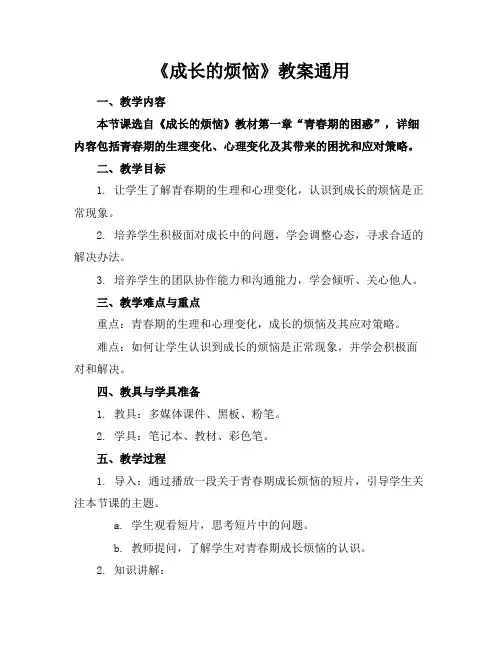 《成长的烦恼》教案通用

一、教学内容

本节课选自《成长的烦恼》教材第一章“青春期的困惑”，详细内容包括青春期的生理变化、心理变化及其带来的困扰和应对策略。

二、教学目标

1. 让学生了解青春期的生理和心理变化，认识到成长的烦恼是正常现象。

2. 培养学生积极面对成长中的问题，学会调整心态，寻求合适的解决办法。

3. 培养学生的团队协作能力和沟通能力，学会倾听、关心他人。

三、教学难点与重点

重点：青春期的生理和心理变化，成长的烦恼及其应对策略。

难点：如何让学生认识到成长的烦恼是正常现象，并学会积极面对和解决。

四、教具与学具准备

1. 教具：多媒体课件、黑板、粉笔。

2. 学具：笔记本、教材、彩色笔。

五、教学过程

1. 导入：通过播放一段关于青春期成长烦恼的短片，引导学生关注本节课的主题。

a. 学生观看短片，思考短片中的问题。

b. 教师提问，了解学生对青春期成长烦恼的认识。

2. 知识讲解：